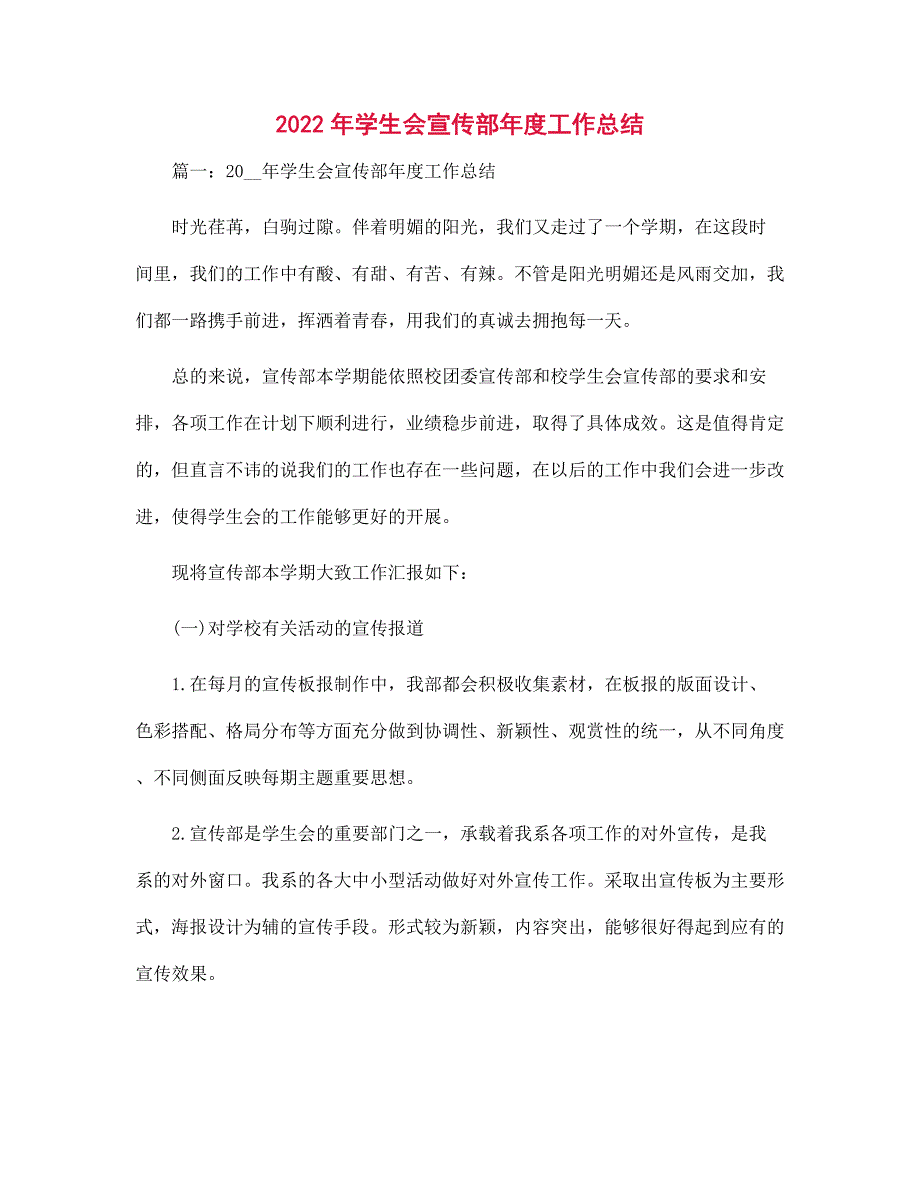 2022年学生会宣传部年度工作总结

篇一：20__年学生会宣传部年度工作总结

时光荏苒，白驹过隙。伴着明媚的阳光，我们又走过了一个学期，在这段时间里，我们的工作中有酸、有甜、有苦、有辣。不管是阳光明媚还是风雨交加，我们都一路携手前进，挥洒着青春，用我们的真诚去拥抱每一天。

总的来说，宣传部本学期能依照校团委宣传部和校学生会宣传部的要求和安排，各项工作在计划下顺利进行，业绩稳步前进，取得了具体成效。这是值得肯定的，但直言不讳的说我们的工作也存在一些问题，在以后的工作中我们会进一步改进，使得学生会的工作能够更好的开展。

现将宣传部本学期大致工作汇报如下：

(一)对学校有关活动的宣传报道

1.在每月的宣传板报制作中，我部都会积极收集素材，在板报的版面设计、色彩搭配、格局分布等方面充分做到协调性、新颖性、观赏性的统一，从不同角度、不同侧面反映每期主题重要思想。

2.宣传部是学生会的重要部门之一，承载着我系各项工作的对外宣传，是我系的对外窗口。我系的各大中小型活动做好对外宣传工作。采取出宣传板为主要形式，海报设计为辅的宣传手段。形式较为新颖，内容突出，能够很好得起到应有的宣传效果。